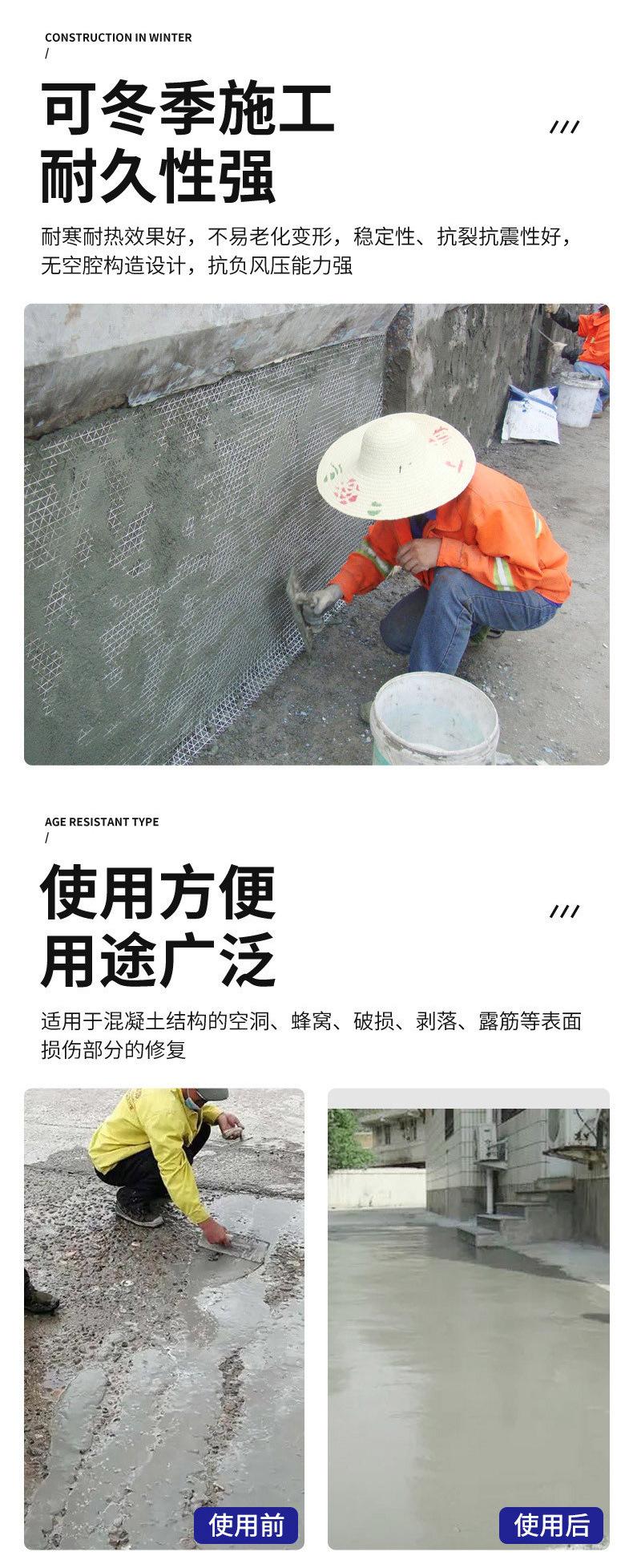 CONSTRUCTION IN WINTER
/

可冬季施工
耐久性强

///

耐寒耐热效果好，不易老化变形，稳定性、抗裂抗震性好，无空腔构造设计，抗负风压能力强

AGE RESISTANT TYPE
/

使用方便
用途广泛

///

适用于混凝土结构的空洞、蜂窝、破损、剥落、露筋等表面损伤部分的修复

使用前

使用后